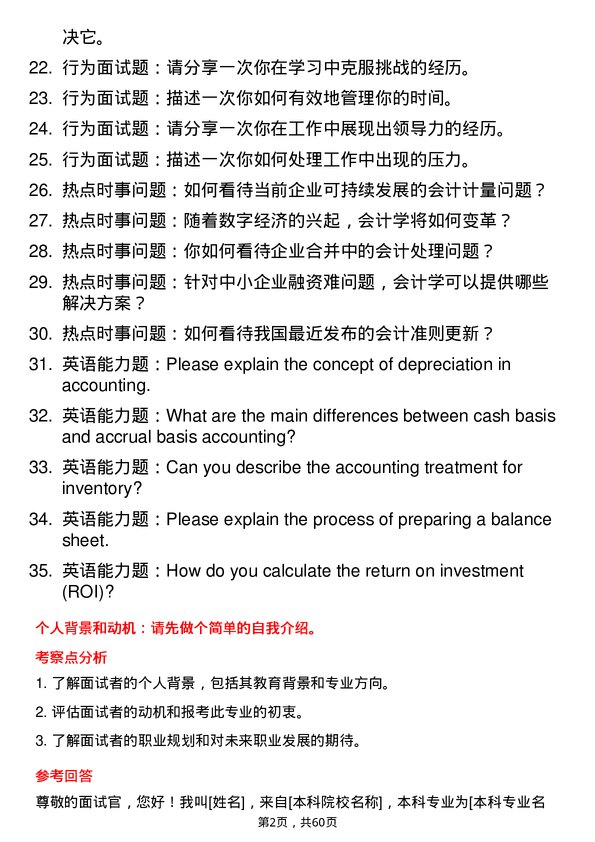 决它。

22. 行为面试题：请分享一次你在学习中克服挑战的经历。
23. 行为面试题：描述一次你如何有效地管理你的时间。
24. 行为面试题：请分享一次你在工作中展现出领导力的经历。
25. 行为面试题：描述一次你如何处理工作中出现的压力。
26. 热点时事问题：如何看待当前企业可持续发展的会计计量问题？
27. 热点时事问题：随着数字经济的兴起，会计学将如何变革？
28. 热点时事问题：你如何看待企业合并中的会计处理问题？
29. 热点时事问题：针对中小企业融资难问题，会计学可以提供哪些解决方案？
30. 热点时事问题：如何看待我国最近发布的会计准则更新？
31. 英语能力题：Please explain the concept of depreciation in accounting.
32. 英语能力题：What are the main differences between cash basis and accrual basis accounting?
33. 英语能力题：Can you describe the accounting treatment for inventory?
34. 英语能力题：Please explain the process of preparing a balance sheet.
35. 英语能力题：How do you calculate the return on investment (ROI)?

个人背景和动机：请先做个简单的自我介绍。

考察点分析

1. 了解面试者的个人背景，包括其教育背景和专业方向。
2. 评估面试者的动机和报考此专业的初衷。
3. 了解面试者的职业规划和对未来职业发展的期待。

参考回答

尊敬的面试官，您好！我叫[姓名]，来自[本科院校名称]，本科专业为[本科专业名

第2页，共60页